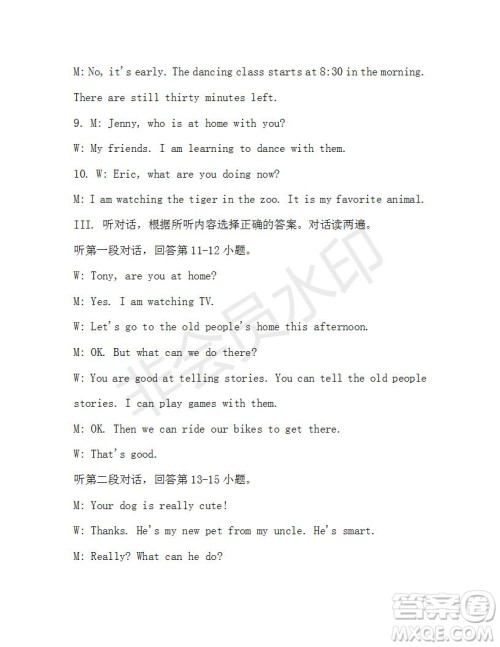 M: No, it's early. The dancing class starts at 8:30 in the morning. There are still thirty minutes left.

9. M: Jenny, who is at home with you?

W: My friends. I am learning to dance with them.

10. W: Eric, what are you doing now?

M: I am watching the tiger in the zoo. It is my favorite animal.

III. 听对话，根据所听内容选择正确的答案。对话读两遍。

听第一段对话，回答第 11-12 小题。

W: Tony, are you at home?

M: Yes. I am watching TV.

W: Let's go to the old people's home this afternoon.

M: OK. But what can we do there?

W: You are good at telling stories. You can tell the old people stories. I can play games with them.

M: OK. Then we can ride our bikes to get there.

W: That's good.

听第二段对话，回答第 13-15 小题。

M: Your dog is really cute!

W: Thanks. He's my new pet from my uncle. He's smart.

M: Really? What can he do?

非会员水印

答案圈
MXQE.COM